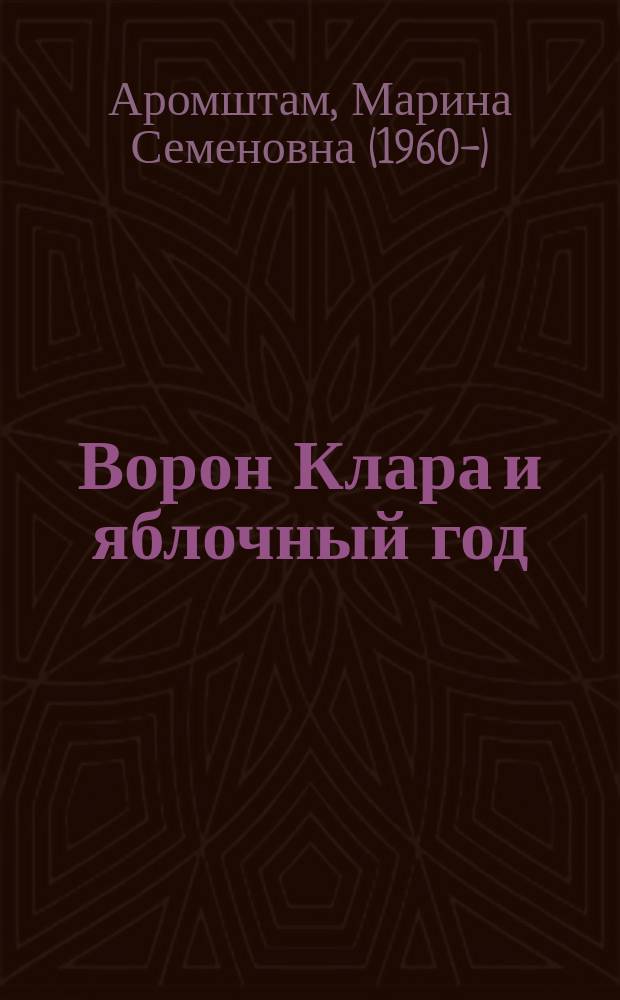 Аромштам, Марина Семеновна (1960-)

Ворон Клара и яблочный год